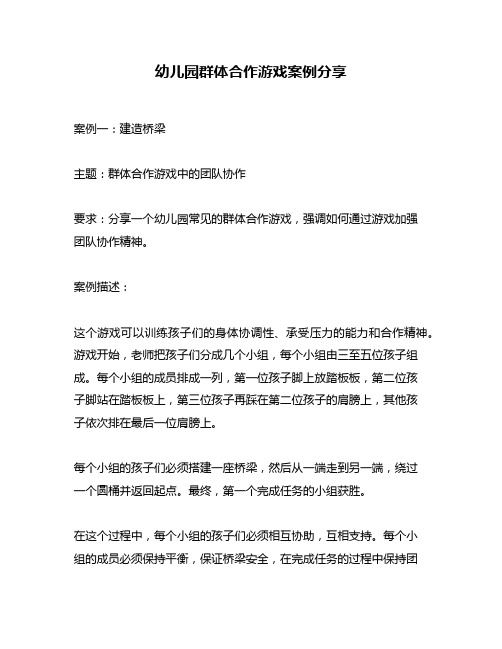 幼儿园群体合作游戏案例分享

案例一：建造桥梁

主题：群体合作游戏中的团队协作

要求：分享一个幼儿园常见的群体合作游戏，强调如何通过游戏加强团队协作精神。

案例描述：

这个游戏可以训练孩子们的身体协调性、承受压力的能力和合作精神。游戏开始，老师把孩子们分成几个小组，每个小组由三至五位孩子组成。每个小组的成员排成一列，第一位孩子脚上放踏板板，第二位孩子脚站在踏板板上，第三位孩子再踩在第二位孩子的肩膀上，其他孩子依次排在最后一位肩膀上。

每个小组的孩子们必须搭建一座桥梁，然后从一端走到另一端，绕过一个圆桶并返回起点。最终，第一个完成任务的小组获胜。

在这个过程中，每个小组的孩子们必须相互协助，互相支持。每个小组的成员必须保持平衡，保证桥梁安全，在完成任务的过程中保持团